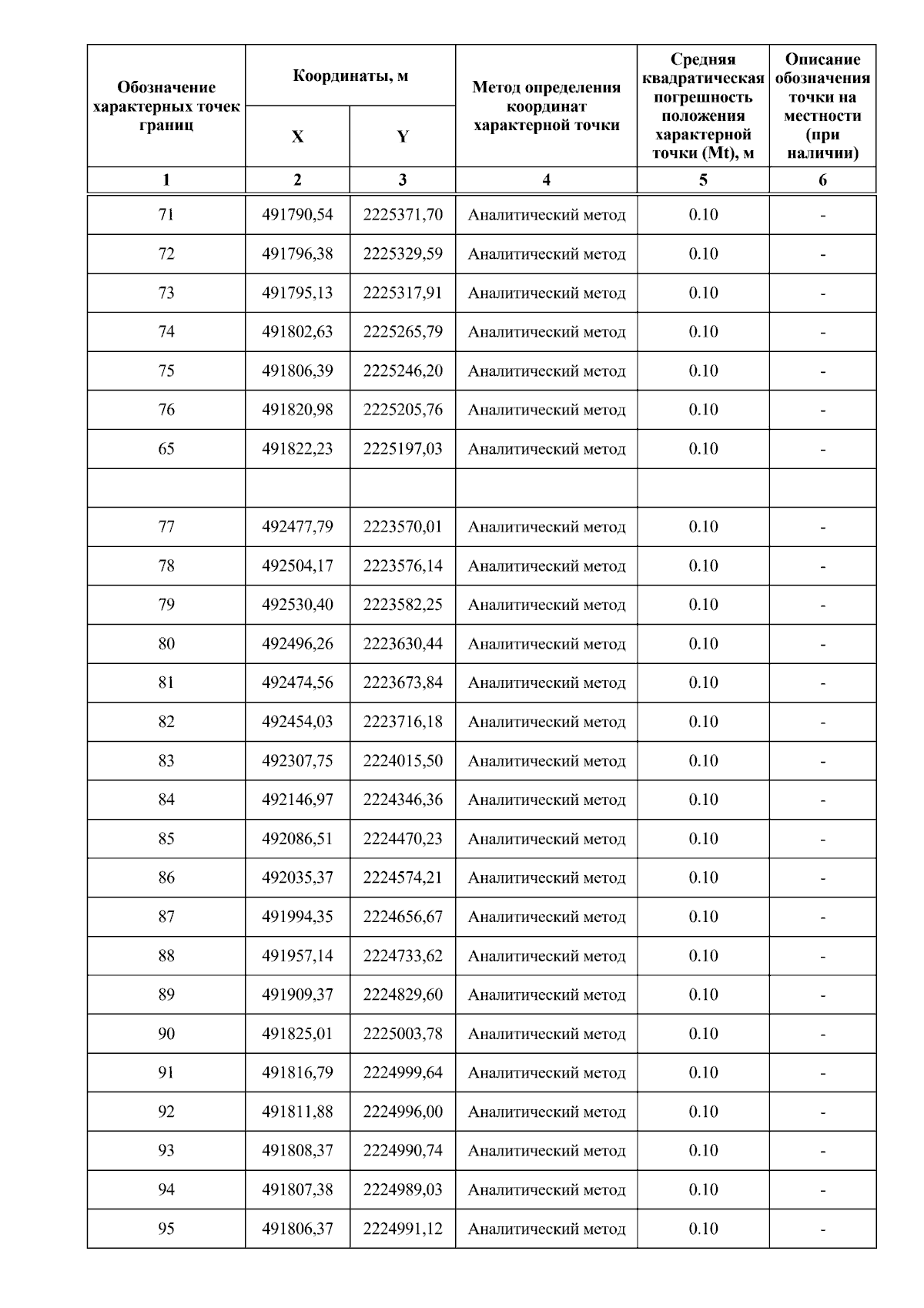 | Обозначение характерных точек границ | Координаты, м X | Координаты, м Y | Метод определения координат характерной точки | Средняя квадратическая погрешность положения характерной точки (Mt), м | Описание обозначения точки на местности (при наличии) |
|---|---|---|---|---|---|
| 1 | 2 | 3 | 4 | 5 | 6 |
| 71 | 491790,54 | 2225371,70 | Аналитический метод | 0.10 | - |
| 72 | 491796,38 | 2225329,59 | Аналитический метод | 0.10 | - |
| 73 | 491795,13 | 2225317,91 | Аналитический метод | 0.10 | - |
| 74 | 491802,63 | 2225265,79 | Аналитический метод | 0.10 | - |
| 75 | 491806,39 | 2225246,20 | Аналитический метод | 0.10 | - |
| 76 | 491820,98 | 2225205,76 | Аналитический метод | 0.10 | - |
| 65 | 491822,23 | 2225197,03 | Аналитический метод | 0.10 | - |
| | | | | | |
| 77 | 492477,79 | 2223570,01 | Аналитический метод | 0.10 | - |
| 78 | 492504,17 | 2223576,14 | Аналитический метод | 0.10 | - |
| 79 | 492530,40 | 2223582,25 | Аналитический метод | 0.10 | - |
| 80 | 492496,26 | 2223630,44 | Аналитический метод | 0.10 | - |
| 81 | 492474,56 | 2223673,84 | Аналитический метод | 0.10 | - |
| 82 | 492454,03 | 2223716,18 | Аналитический метод | 0.10 | - |
| 83 | 492307,75 | 2224015,50 | Аналитический метод | 0.10 | - |
| 84 | 492146,97 | 2224346,36 | Аналитический метод | 0.10 | - |
| 85 | 492086,51 | 2224470,23 | Аналитический метод | 0.10 | - |
| 86 | 492035,37 | 2224574,21 | Аналитический метод | 0.10 | - |
| 87 | 491994,35 | 2224656,67 | Аналитический метод | 0.10 | - |
| 88 | 491957,14 | 2224733,62 | Аналитический метод | 0.10 | - |
| 89 | 491909,37 | 2224829,60 | Аналитический метод | 0.10 | - |
| 90 | 491825,01 | 2225003,78 | Аналитический метод | 0.10 | - |
| 91 | 491816,79 | 2224999,64 | Аналитический метод | 0.10 | - |
| 92 | 491811,88 | 2224996,00 | Аналитический метод | 0.10 | - |
| 93 | 491808,37 | 2224990,74 | Аналитический метод | 0.10 | - |
| 94 | 491807,38 | 2224989,03 | Аналитический метод | 0.10 | - |
| 95 | 491806,37 | 2224991,12 | Аналитический метод | 0.10 | - |